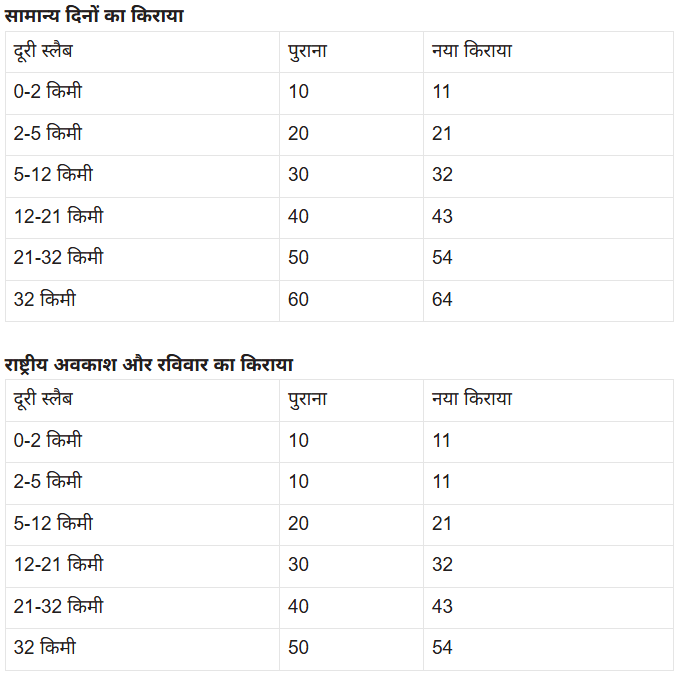 सामान्य दिनों का किराया

| दूरी स्लैब | पुराना | नया किराया |
|---|---|---|
| 0-2 किमी | 10 | 11 |
| 2-5 किमी | 20 | 21 |
| 5-12 किमी | 30 | 32 |
| 12-21 किमी | 40 | 43 |
| 21-32 किमी | 50 | 54 |
| 32 किमी | 60 | 64 |

राष्ट्रीय अवकाश और रविवार का किराया

| दूरी स्लैब | पुराना | नया किराया |
|---|---|---|
| 0-2 किमी | 10 | 11 |
| 2-5 किमी | 10 | 11 |
| 5-12 किमी | 20 | 21 |
| 12-21 किमी | 30 | 32 |
| 21-32 किमी | 40 | 43 |
| 32 किमी | 50 | 54 |